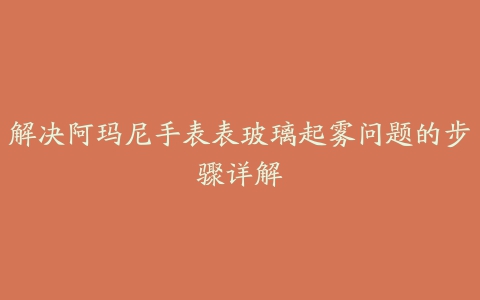 解决阿玛尼手表表玻璃起雾问题的步骤详解